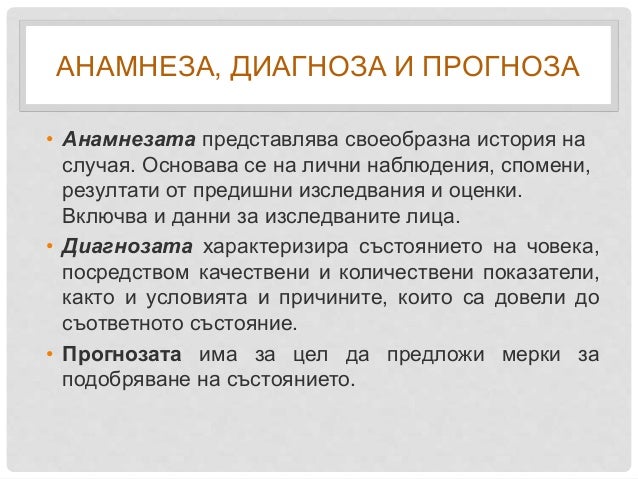 АНАМНЕЗА, ДИАГНОЗА И ПРОГНОЗА

• Анамнезата представлява своеобразна история на случая. Основава се на лични наблюдения, спомени, резултати от предишни изследвания и оценки. Включва и данни за изследваните лица.

• Диагнозата характеризира състоянието на човека, посредством качествени и количествени показатели, както и условията и причините, които са довели до съответното състояние.

• Прогнозата има за цел да предложи мерки за подобряване на състоянието.